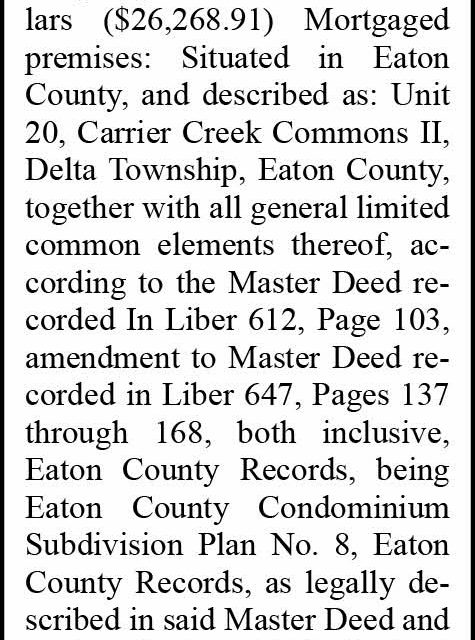 lars ($26,268.91) Mortgaged premises: Situated in Eaton County, and described as: Unit 20, Carrier Creek Commons II, Delta Township, Eaton County, together with all general limited common elements thereof, according to the Master Deed recorded In Liber 612, Page 103, amendment to Master Deed recorded in Liber 647, Pages 137 through 168, both inclusive, Eaton County Records, being Eaton County Condominium Subdivision Plan No. 8, Eaton County Records, as legally described in said Master Deed and